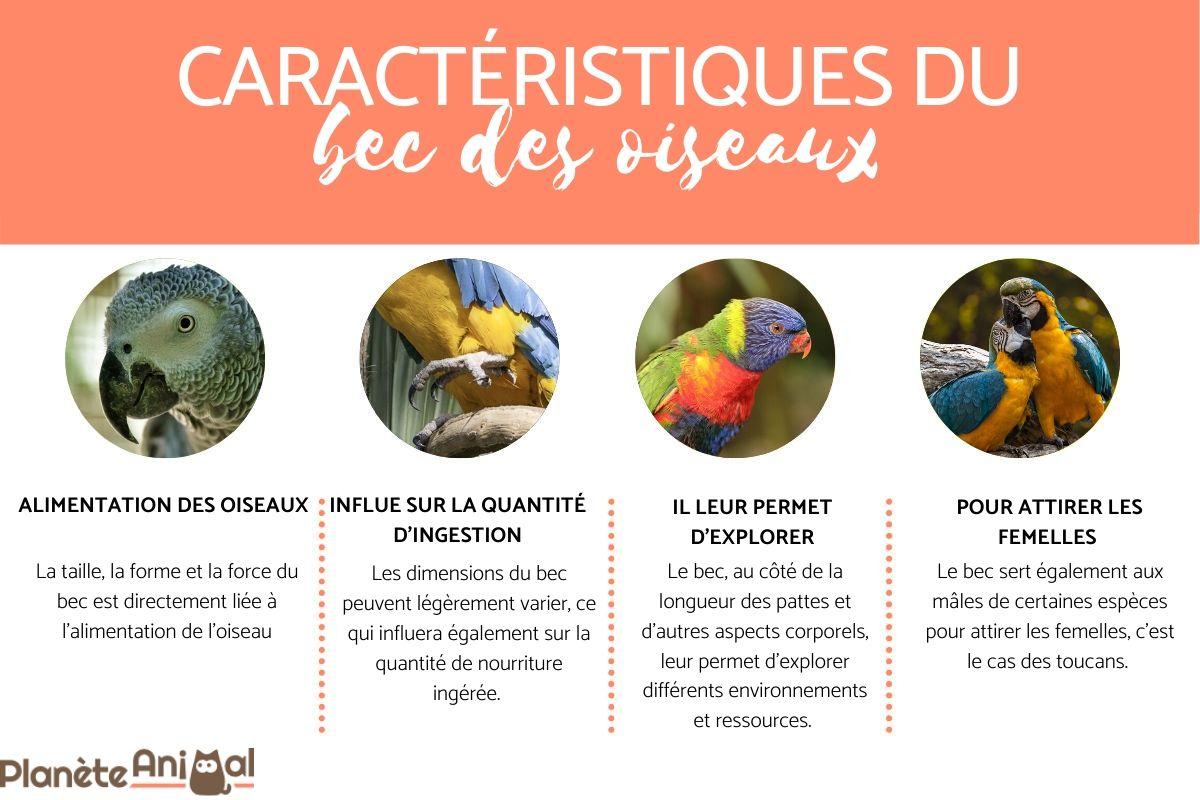 CARACTÉRISTIQUES DU
bec des oiseaux

ALIMENTATION DES OISEAUX

La taille, la forme et la force du bec est directement liée à l'alimentation de l'oiseau

INFLUE SUR LA QUANTITÉ D'INGESTION

Les dimensions du bec peuvent légèrement varier, ce qui influera également sur la quantité de nourriture ingérée.

IL LEUR PERMET D'EXPLORER

Le bec, au côté de la longueur des pattes et d'autres aspects corporels, leur permet d'explorer différents environnements et ressources.

POUR ATTIRER LES FEMELLES

Le bec sert également aux mâles de certaines espèces pour attirer les femelles, c'est le cas des toucans.

Planète Animal